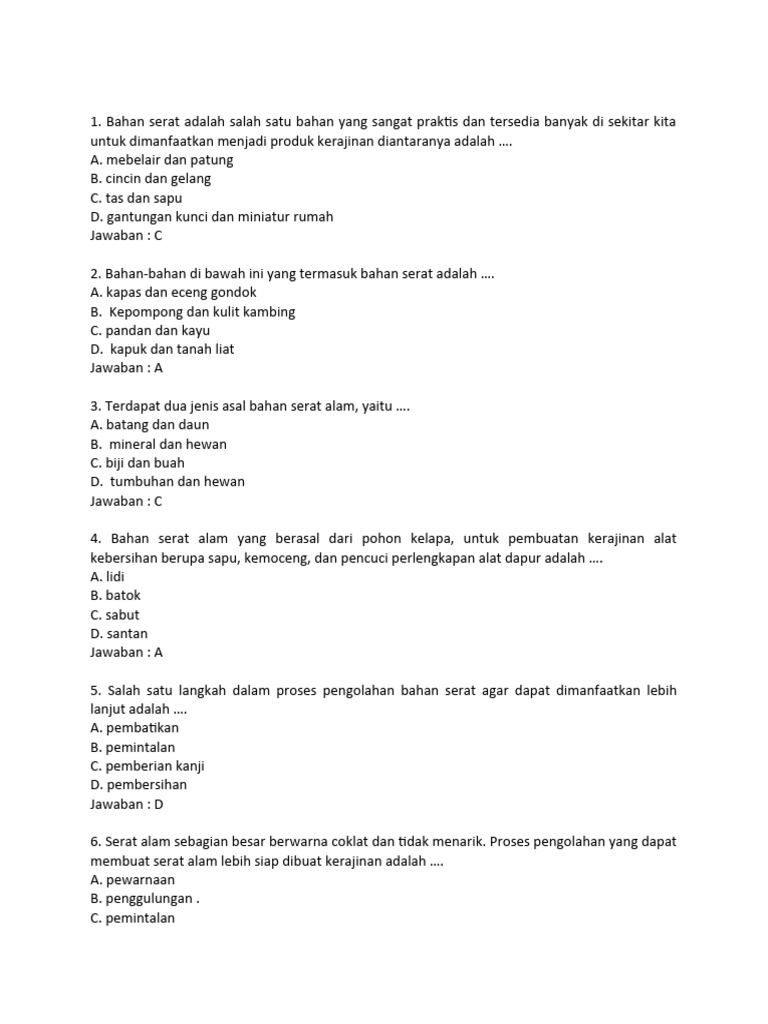 1. Bahan serat adalah salah satu bahan yang sangat praktis dan tersedia banyak di sekitar kita untuk dimanfaatkan menjadi produk kerajinan diantaranya adalah ....
A. mebelair dan patung
B. cincin dan gelang
C. tas dan sapu
D. gantungan kunci dan miniatur rumah
Jawaban : C

2. Bahan-bahan di bawah ini yang termasuk bahan serat adalah ....
A. kapas dan eceng gondok
B. Kepompong dan kulit kambing
C. pandan dan kayu
D. kapuk dan tanah liat
Jawaban : A

3. Terdapat dua jenis asal bahan serat alam, yaitu ....
A. batang dan daun
B. mineral dan hewan
C. biji dan buah
D. tumbuhan dan hewan
Jawaban : C

4. Bahan serat alam yang berasal dari pohon kelapa, untuk pembuatan kerajinan alat kebersihan berupa sapu, kemoceng, dan pencuci perlengkapan alat dapur adalah ....
A. lidi
B. batok
C. sabut
D. santan
Jawaban : A

5. Salah satu langkah dalam proses pengolahan bahan serat agar dapat dimanfaatkan lebih lanjut adalah ....
A. pembatikan
B. pemintalan
C. pemberian kanji
D. pembersihan
Jawaban : D

6. Serat alam sebagian besar berwarna coklat dan tidak menarik. Proses pengolahan yang dapat membuat serat alam lebih siap dibuat kerajinan adalah ....
A. pewarnaan
B. penggulungan .
C. pemintalan